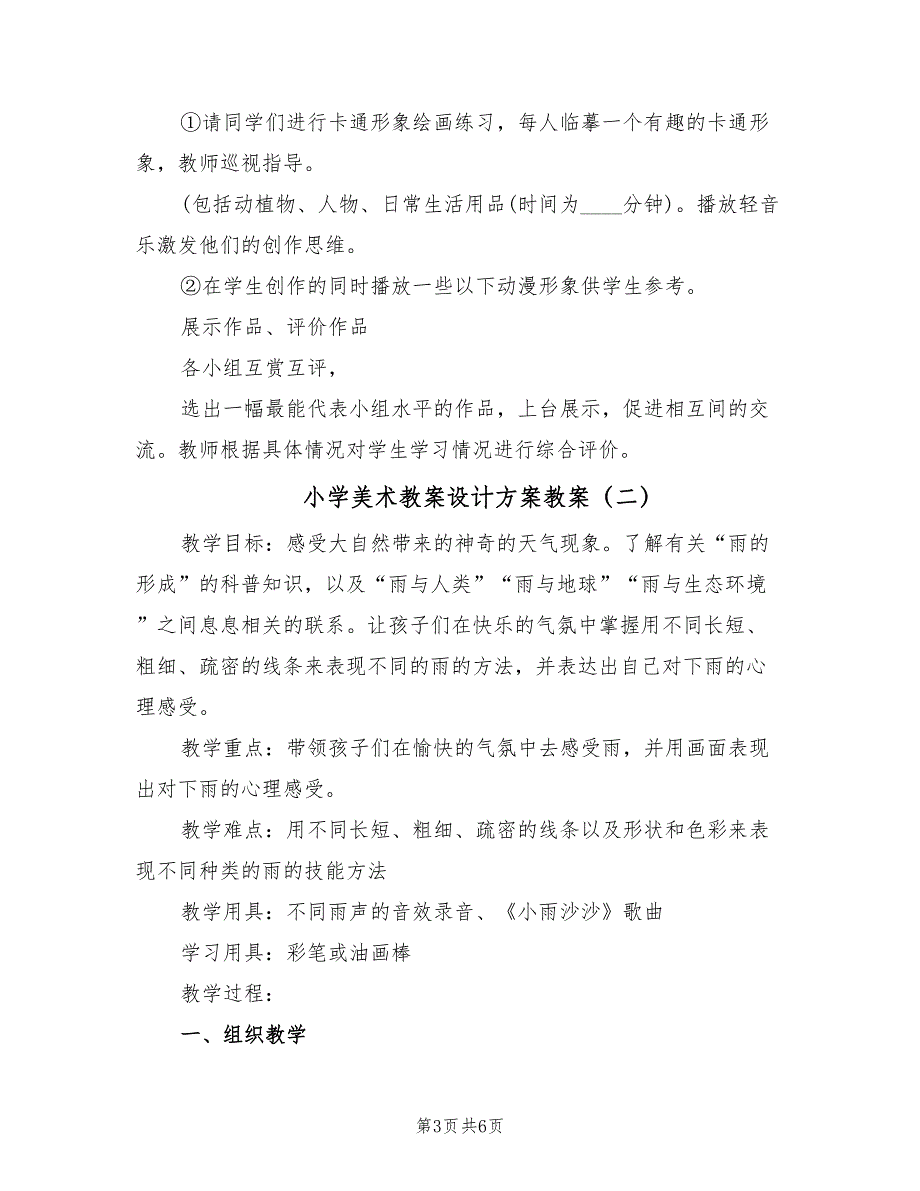 ①请同学们进行卡通形象绘画练习，每人临摹一个有趣的卡通形象，教师巡视指导。

(包括动植物、人物、日常生活用品(时间为____分钟)。播放轻音乐激发他们的创作思维。

②在学生创作的同时播放一些以下动漫形象供学生参考。

展示作品、评价作品

各小组互赏互评，

选出一幅最能代表小组水平的作品，上台展示，促进相互间的交流。教师根据具体情况对学生学习情况进行综合评价。

小学美术教案设计方案教案（二）

教学目标：感受大自然带来的神奇的天气现象。了解有关“雨的形成”的科普知识，以及“雨与人类”“雨与地球”“雨与生态环境”之间息息相关的联系。让孩子们在快乐的气氛中掌握用不同长短、粗细、疏密的线条来表现不同的雨的方法，并表达出自己对下雨的心理感受。

教学重点：带领孩子们在愉快的气氛中去感受雨，并用画面表现出对下雨的心理感受。

教学难点：用不同长短、粗细、疏密的线条以及形状和色彩来表现不同种类的雨的技能方法

教学用具：不同雨声的音效录音、《小雨沙沙》歌曲

学习用具：彩笔或油画棒

教学过程：

一、组织教学

第3页 共6页